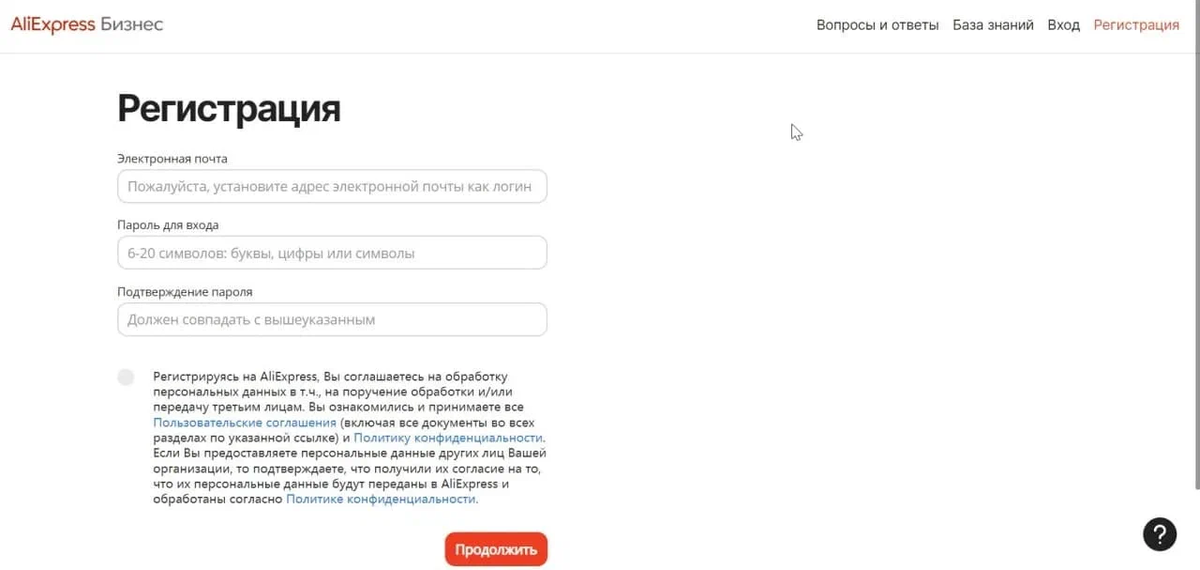 AliExpress Бизнес

Вопросы и ответы База знаний Вход Регистрация

Регистрация

Электронная почта

Пожалуйста, установите адрес электронной почты как логин

Пароль для входа

6-20 символов: буквы, цифры или символы

Подтверждение пароля

Должен совпадать с вышеуказанным

Регистрируясь на AliExpress, Вы соглашаетесь на обработку персональных данных в т.ч., на поручение обработки и/или передачу третьим лицам. Вы ознакомились и принимаете все Пользовательские соглашения (включая все документы во всех разделах по указанной ссылке) и Политику конфиденциальности. Если Вы предоставляете персональные данные других лиц Вашей организации, то подтверждаете, что получили их согласие на то, что их персональные данные будут переданы в AliExpress и обработаны согласно Политике конфиденциальности.

Продолжить

?